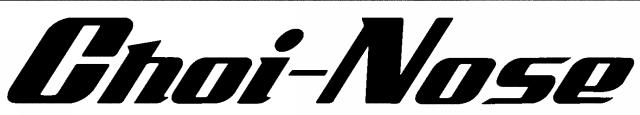 Choi-Nose